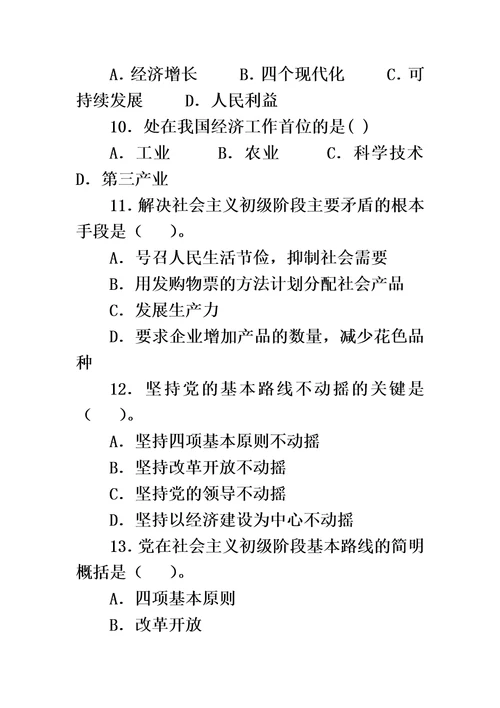 A. 经济增长　　B. 四个现代化　　C. 可持续发展　　D. 人民利益

10. 处在我国经济工作首位的是( )

A. 工业　　B. 农业　　C. 科学技术　　D. 第三产业

11. 解决社会主义初级阶段主要矛盾的根本手段是（　）。

A. 号召人民生活节俭，抑制社会需要

B. 用发购物票的方法计划分配社会产品

C. 发展生产力

D. 要求企业增加产品的数量，减少花色品种

12. 坚持党的基本路线不动摇的关键是（　）。

A. 坚持四项基本原则不动摇

B. 坚持改革开放不动摇

C. 坚持党的领导不动摇

D. 坚持以经济建设为中心不动摇

13. 党在社会主义初级阶段基本路线的简明概括是（　）。

A. 四项基本原则

B. 改革开放